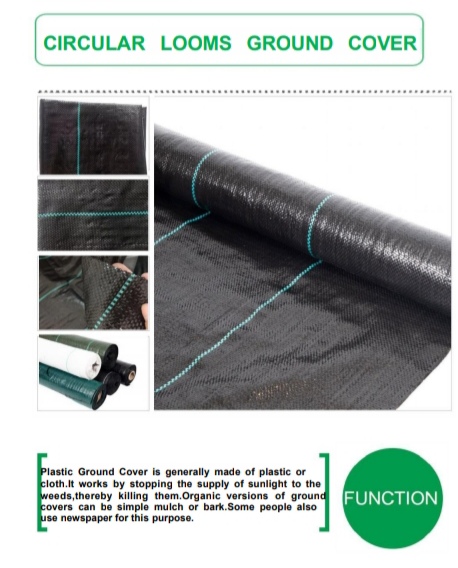 CIRCULAR LOOMS GROUND COVER

Plastic Ground Cover is generally made of plastic or cloth.It works by stopping the supply of sunlight to the weeds,thereby killing them.Organic versions of ground covers can be simple mulch or bark.Some people also use newspaper for this purpose.

FUNCTION